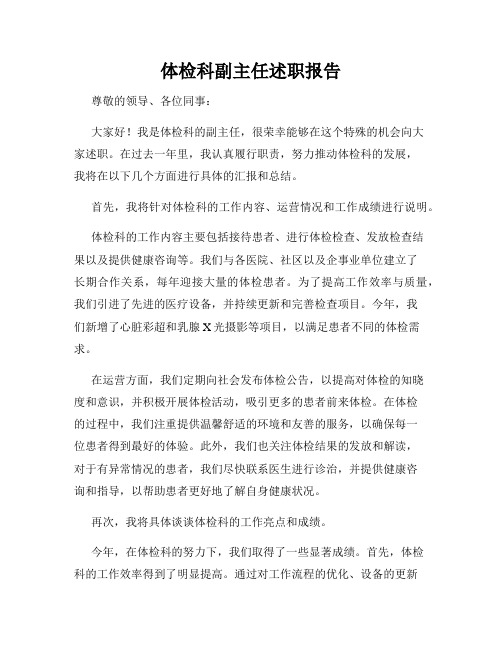 体检科副主任述职报告

尊敬的领导、各位同事：

大家好！我是体检科的副主任，很荣幸能够在这个特殊的机会向大家述职。在过去一年里，我认真履行职责，努力推动体检科的发展，我将在以下几个方面进行具体的汇报和总结。

首先，我将针对体检科的工作内容、运营情况和工作成绩进行说明。

体检科的工作内容主要包括接待患者、进行体检检查、发放检查结果以及提供健康咨询等。我们与各医院、社区以及企事业单位建立了长期合作关系，每年迎接大量的体检患者。为了提高工作效率与质量，我们引进了先进的医疗设备，并持续更新和完善检查项目。今年，我们新增了心脏彩超和乳腺X光摄影等项目，以满足患者不同的体检需求。

在运营方面，我们定期向社会发布体检公告，以提高对体检的知晓度和意识，并积极开展体检活动，吸引更多的患者前来体检。在体检的过程中，我们注重提供温馨舒适的环境和友善的服务，以确保每一位患者得到最好的体验。此外，我们也关注体检结果的发放和解读，对于有异常情况的患者，我们尽快联系医生进行诊治，并提供健康咨询和指导，以帮助患者更好地了解自身健康状况。

再次，我将具体谈谈体检科的工作亮点和成绩。

今年，在体检科的努力下，我们取得了一些显著成绩。首先，体检科的工作效率得到了明显提高。通过对工作流程的优化、设备的更新